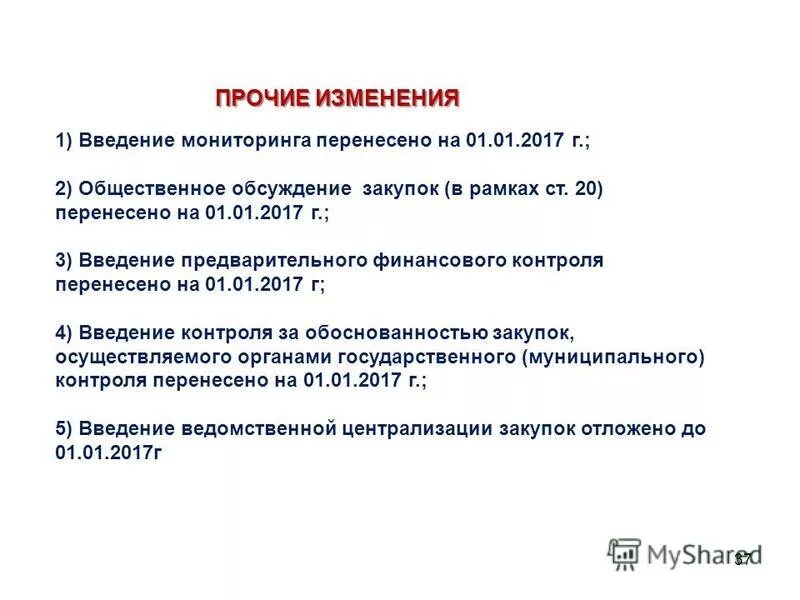 ПРОЧИЕ ИЗМЕНЕНИЯ

1) Введение мониторинга перенесено на 01.01.2017 г.;

2) Общественное обсуждение закупок (в рамках ст. 20) перенесено на 01.01.2017 г.;

3) Введение предварительного финансового контроля перенесено на 01.01.2017 г;

4) Введение контроля за обоснованностью закупок, осуществляемого органами государственного (муниципального) контроля перенесено на 01.01.2017 г.;

5) Введение ведомственной централизации закупок отложено до 01.01.2017г

MyShared

37